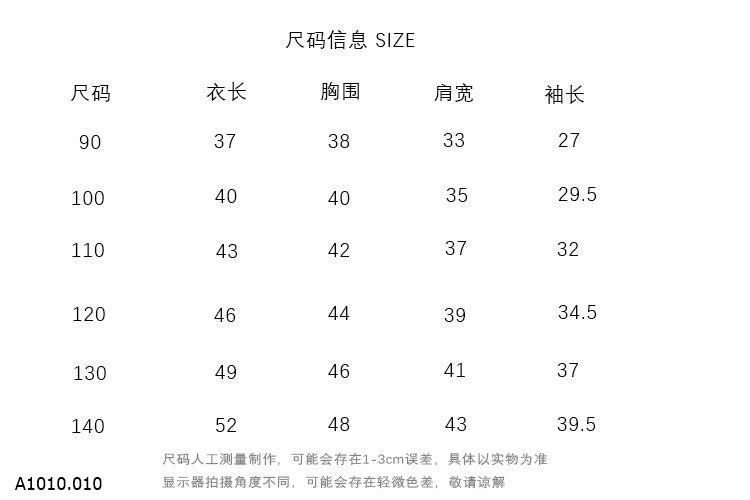 尺码信息 SIZE

| 尺码 | 衣长 | 胸围 | 肩宽 | 袖长 |
|---|---|---|---|---|
| 90 | 37 | 38 | 33 | 27 |
| 100 | 40 | 40 | 35 | 29.5 |
| 110 | 43 | 42 | 37 | 32 |
| 120 | 46 | 44 | 39 | 34.5 |
| 130 | 49 | 46 | 41 | 37 |
| 140 | 52 | 48 | 43 | 39.5 |

尺码人工测量制作，可能会存在1-3cm误差，具体以实物为准
显示器拍摄角度不同，可能会存在轻微色差，敬请谅解

A1010.010